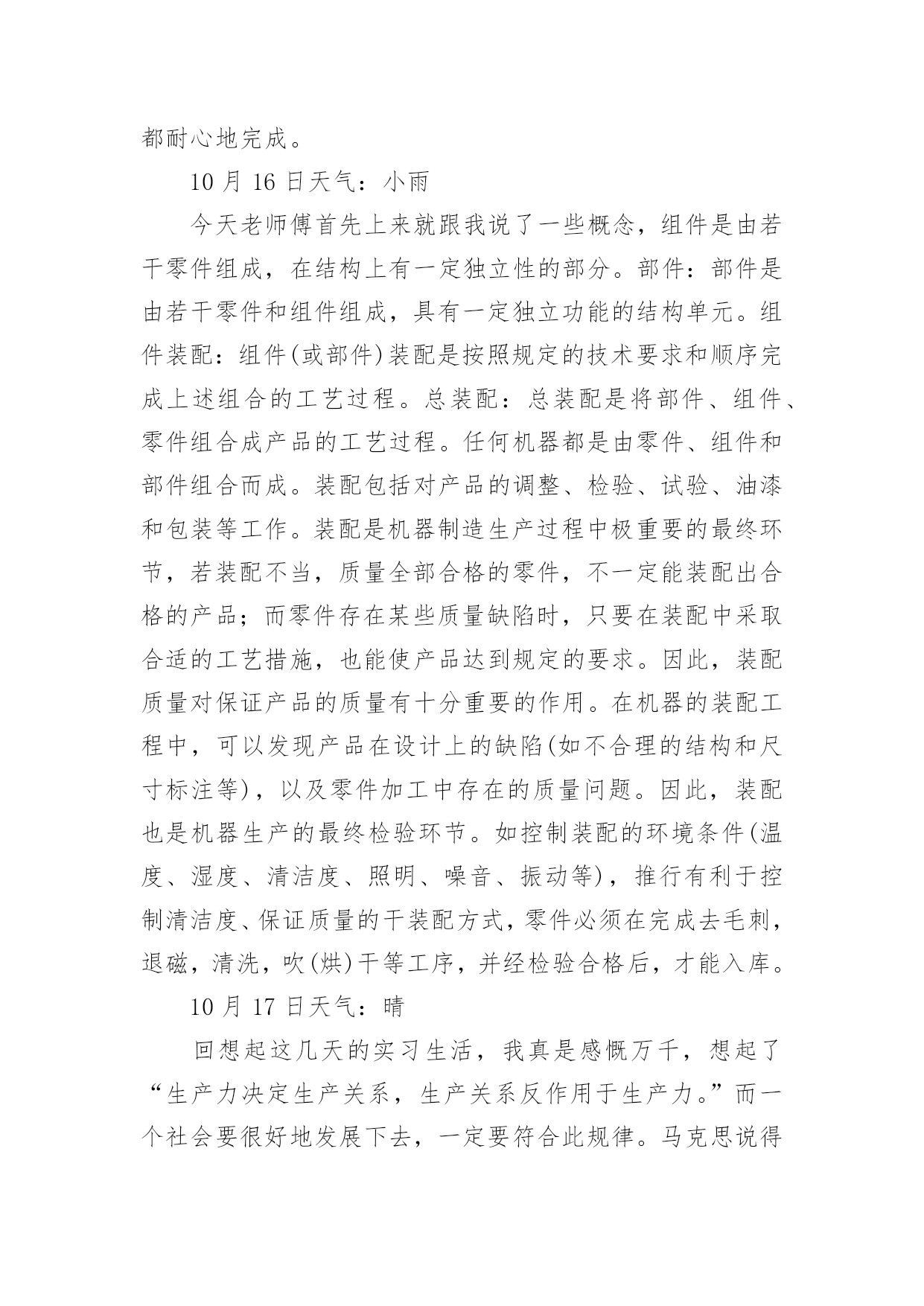 都耐心地完成。

10 月 16 日天气：小雨

今天老师傅首先上来就跟我说了一些概念，组件是由若干零件组成，在结构上有一定独立性的部分。部件：部件是由若干零件和组件组成，具有一定独立功能的结构单元。组件装配：组件(或部件)装配是按照规定的技术要求和顺序完成上述组合的工艺过程。总装配：总装配是将部件、组件、零件组合成产品的工艺过程。任何机器都是由零件、组件和部件组合而成。装配包括对产品的调整、检验、试验、油漆和包装等工作。装配是机器制造生产过程中极重要的最终环节，若装配不当，质量全部合格的零件，不一定能装配出合格的产品；而零件存在某些质量缺陷时，只要在装配中采取合适的工艺措施，也能使产品达到规定的要求。因此，装配质量对保证产品的质量有十分重要的作用。在机器的装配工程中，可以发现产品在设计上的缺陷(如不合理的结构和尺寸标注等)，以及零件加工中存在的质量问题。因此，装配也是机器生产的最终检验环节。如控制装配的环境条件(温度、湿度、清洁度、照明、噪音、振动等)，推行有利于控制清洁度、保证质量的干装配方式，零件必须在完成去毛刺，退磁，清洗，吹(烘)干等工序，并经检验合格后，才能入库。

10 月 17 日天气：晴

回想起这几天的实习生活，我真是感慨万千，想起了“生产力决定生产关系，生产关系反作用于生产力。”而一个社会要很好地发展下去，一定要符合此规律。马克思说得